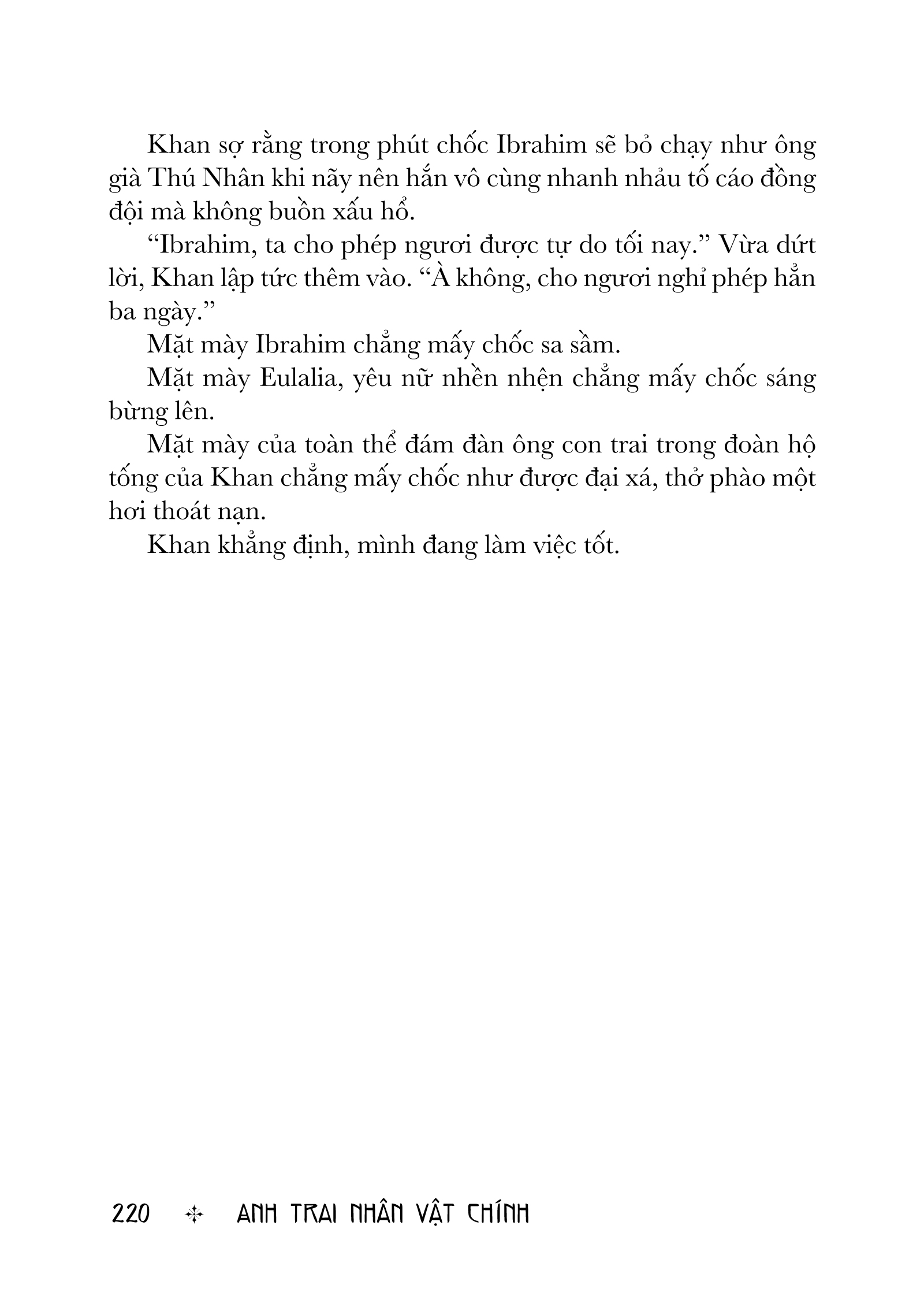 Khan sợ rằng trong phút chốc Ibrahim sẽ bỏ chạy như ông già Thú Nhân khi nãy nên hắn vô cùng nhanh nhảu tố cáo đồng đội mà không buồn xấu hổ.

“Ibrahim, ta cho phép ngươi được tự do tối nay.” Vừa dứt lời, Khan lập tức thêm vào. “À không, cho ngươi nghỉ phép hẳn ba ngày.”

Mặt mày Ibrahim chẳng mấy chốc sa sầm.

Mặt mày Eulalia, yêu nữ nhền nhện chẳng mấy chốc sáng bừng lên.

Mặt mày của toàn thể đám đàn ông con trai trong đoàn hộ tống của Khan chẳng mấy chốc như được đại xá, thở phào một hơi thoát nạn.

Khan khẳng định, mình đang làm việc tốt.

220 ✣ ANH TRAI NHÂN VẬT CHÍNH